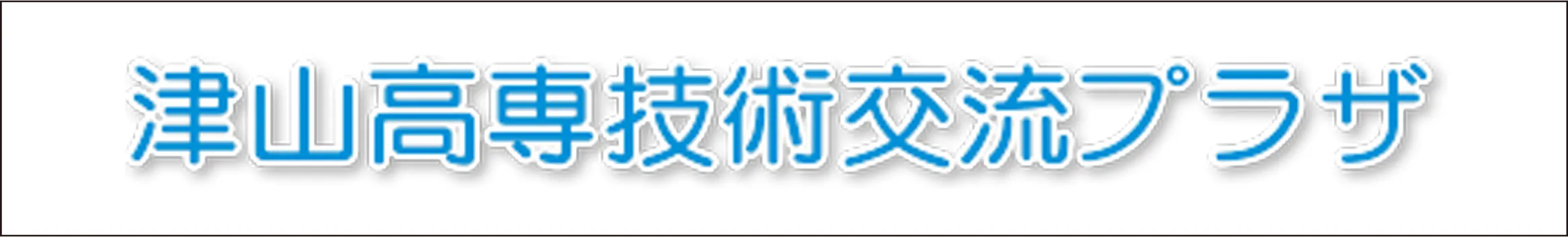 津山高専技術交流プラザ